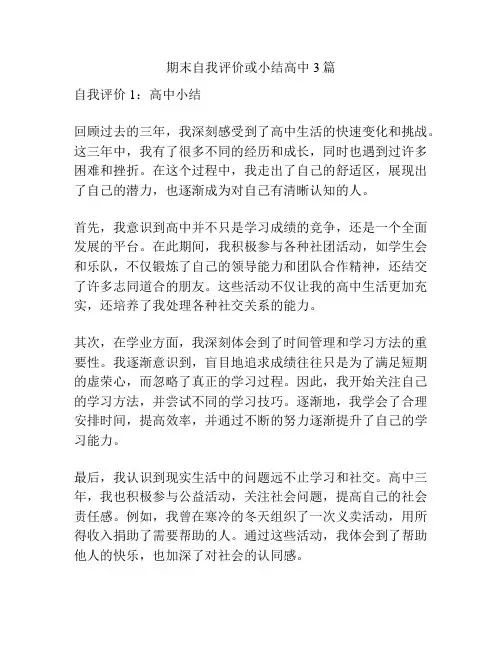 期末自我评价或小结高中 3 篇

自我评价 1：高中小结

回顾过去的三年，我深刻感受到了高中生活的快速变化和挑战。这三年中，我有了很多不同的经历和成长，同时也遇到过许多困难和挫折。在这个过程中，我走出了自己的舒适区，展现出了自己的潜力，也逐渐成为对自己有清晰认知的人。

首先，我意识到高中并不只是学习成绩的竞争，还是一个全面发展的平台。在此期间，我积极参与各种社团活动，如学生会和乐队，不仅锻炼了自己的领导能力和团队合作精神，还结交了许多志同道合的朋友。这些活动不仅让我的高中生活更加充实，还培养了我处理各种社交关系的能力。

其次，在学业方面，我深刻体会到了时间管理和学习方法的重要性。我逐渐意识到，盲目地追求成绩往往只是为了满足短期的虚荣心，而忽略了真正的学习过程。因此，我开始关注自己的学习方法，并尝试不同的学习技巧。逐渐地，我学会了合理安排时间，提高效率，并通过不断的努力逐渐提升了自己的学习能力。

最后，我认识到现实生活中的问题远不止学习和社交。高中三年，我也积极参与公益活动，关注社会问题，提高自己的社会责任感。例如，我曾在寒冷的冬天组织了一次义卖活动，用所得收入捐助了需要帮助的人。通过这些活动，我体会到了帮助他人的快乐，也加深了对社会的认同感。